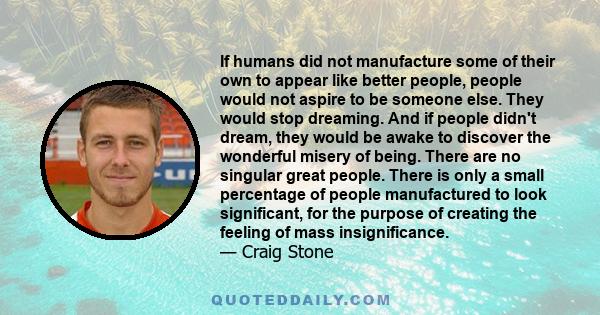 If humans did not manufacture some of their own to appear like better people, people would not aspire to be someone else. They would stop dreaming. And if people didn't dream, they would be awake to discover the wonderful misery of being. There are no singular great people. There is only a small percentage of people manufactured to look significant, for the purpose of creating the feeling of mass insignificance.
— Craig Stone

QUOTEDDAILY.COM